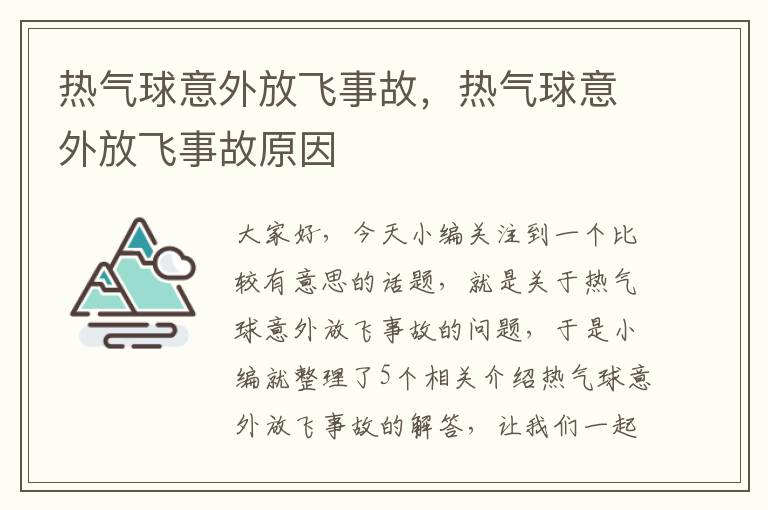 热气球意外放飞事故，热气球意外放飞事故原因

大家好，今天小编关注到一个比较有意思的话题，就是关于热气球意外放飞事故的问题，于是小编就整理了5个相关介绍热气球意外放飞事故的解答，让我们一起